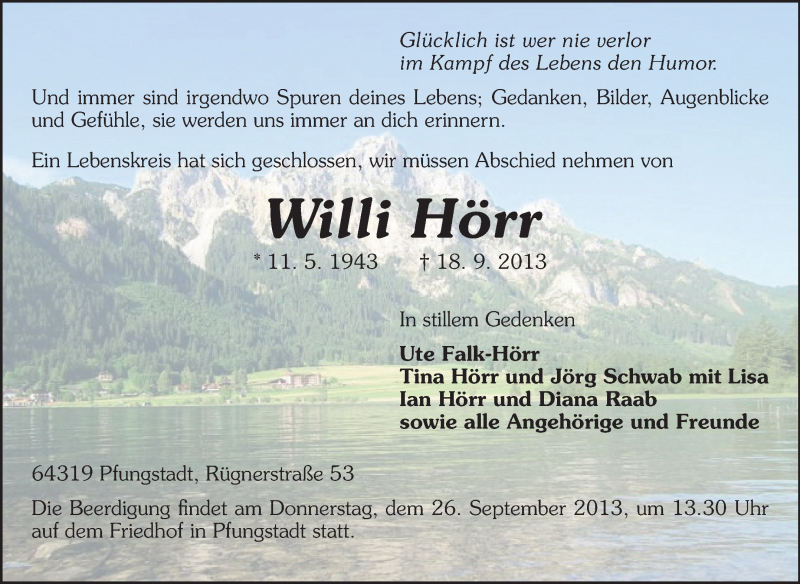 Glücklich ist wer nie verlor
im Kampf des Lebens den Humor.

Und immer sind irgendwo Spuren deines Lebens; Gedanken, Bilder, Augenblicke und Gefühle, sie werden uns immer an dich erinnern.

Ein Lebenskreis hat sich geschlossen, wir müssen Abschied nehmen von

Willi Hörr

* 11. 5. 1943 † 18. 9. 2013

In stillem Gedenken

Ute Falk-Hörr
Tina Hörr und Jörg Schwab mit Lisa
Ian Hörr und Diana Raab
sowie alle Angehörige und Freunde

64319 Pfungstadt, Rügnerstraße 53

Die Beerdigung findet am Donnerstag, dem 26. September 2013, um 13.30 Uhr auf dem Friedhof in Pfungstadt statt.